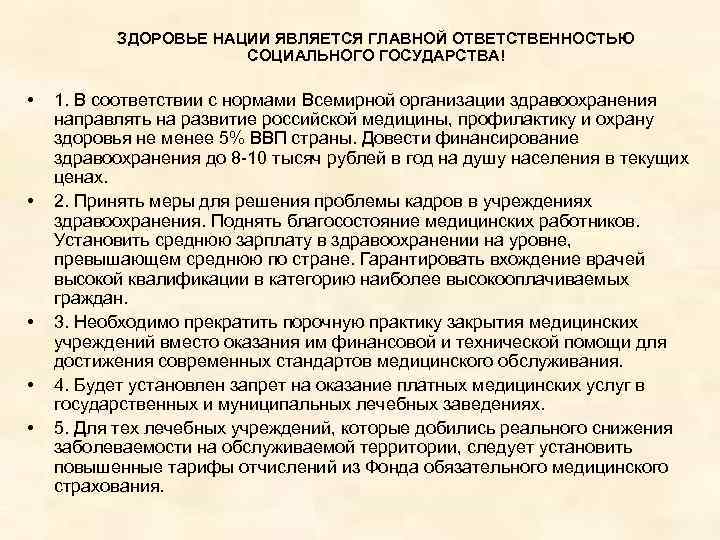 ЗДОРОВЬЕ НАЦИИ ЯВЛЯЕТСЯ ГЛАВНОЙ ОТВЕТСТВЕННОСТЬЮ СОЦИАЛЬНОГО ГОСУДАРСТВА!

• 1. В соответствии с нормами Всемирной организации здравоохранения направлять на развитие российской медицины, профилактику и охрану здоровья не менее 5% ВВП страны. Довести финансирование здравоохранения до 8-10 тысяч рублей в год на душу населения в текущих ценах.

• 2. Принять меры для решения проблемы кадров в учреждениях здравоохранения. Поднять благосостояние медицинских работников. Установить среднюю зарплату в здравоохранении на уровне, превышающем среднюю по стране. Гарантировать вхождение врачей высокой квалификации в категорию наиболее высокооплачиваемых граждан.

• 3. Необходимо прекратить порочную практику закрытия медицинских учреждений вместо оказания им финансовой и технической помощи для достижения современных стандартов медицинского обслуживания.

• 4. Будет установлен запрет на оказание платных медицинских услуг в государственных и муниципальных лечебных заведениях.

• 5. Для тех лечебных учреждений, которые добились реального снижения заболеваемости на обслуживаемой территории, следует установить повышенные тарифы отчислений из Фонда обязательного медицинского страхования.